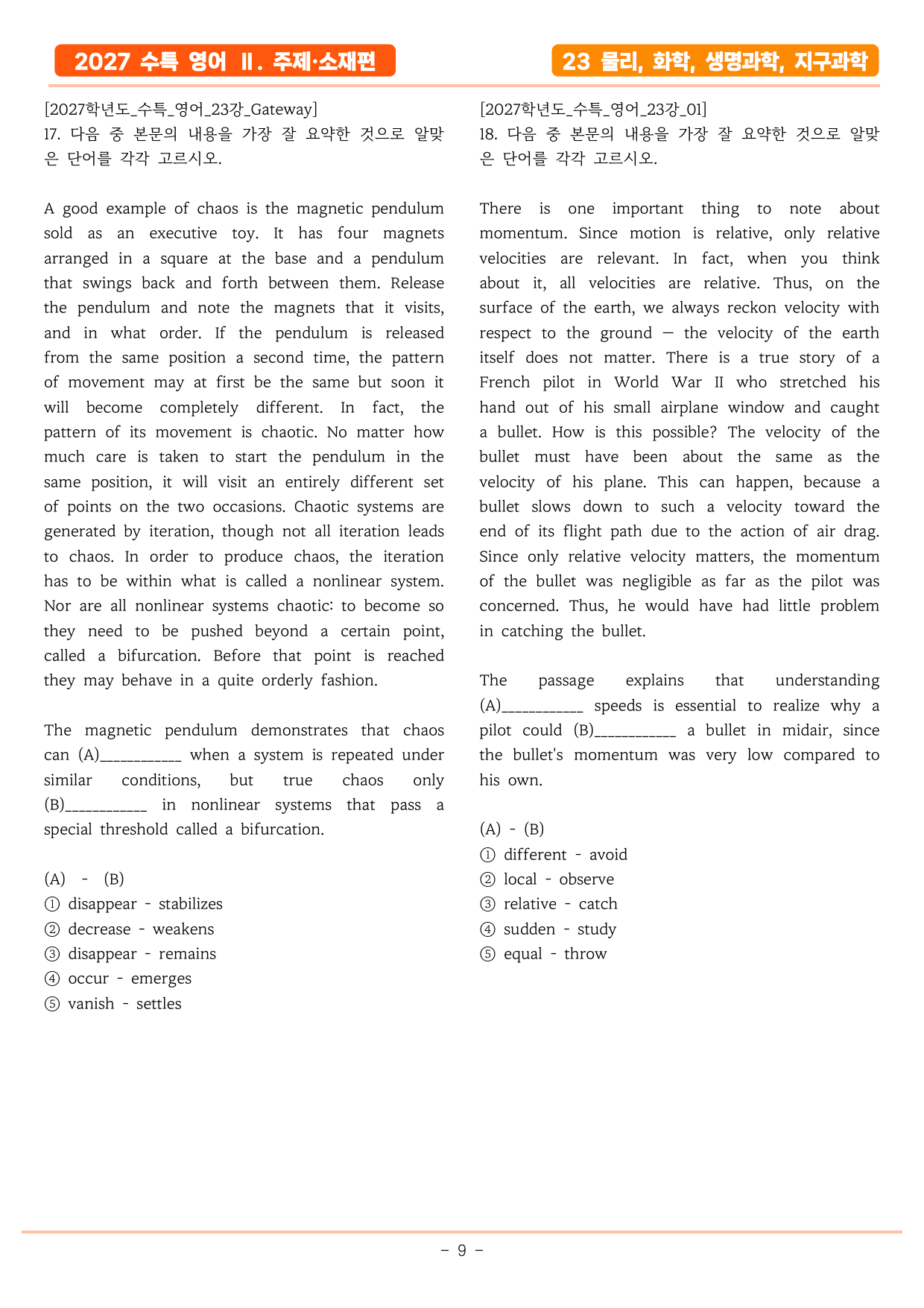 2027 수특 영어 Ⅱ. 주제·소재편

23 물리, 화학, 생명과학, 지구과학

[2027학년도_수특_영어_23강_Gateway]
17. 다음 중 본문의 내용을 가장 잘 요약한 것으로 알맞은 단어를 각각 고르시오.

A good example of chaos is the magnetic pendulum sold as an executive toy. It has four magnets arranged in a square at the base and a pendulum that swings back and forth between them. Release the pendulum and note the magnets that it visits, and in what order. If the pendulum is released from the same position a second time, the pattern of movement may at first be the same but soon it will become completely different. In fact, the pattern of its movement is chaotic. No matter how much care is taken to start the pendulum in the same position, it will visit an entirely different set of points on the two occasions. Chaotic systems are generated by iteration, though not all iteration leads to chaos. In order to produce chaos, the iteration has to be within what is called a nonlinear system. Nor are all nonlinear systems chaotic: to become so they need to be pushed beyond a certain point, called a bifurcation. Before that point is reached they may behave in a quite orderly fashion.

The magnetic pendulum demonstrates that chaos can (A)____ when a system is repeated under similar conditions, but true chaos only (B)____ in nonlinear systems that pass a special threshold called a bifurcation.

(A) - (B)
① disappear - stabilizes
② decrease - weakens
③ disappear - remains
④ occur - emerges
⑤ vanish - settles

[2027학년도_수특_영어_23강_01]
18. 다음 중 본문의 내용을 가장 잘 요약한 것으로 알맞은 단어를 각각 고르시오.

There is one important thing to note about momentum. Since motion is relative, only relative velocities are relevant. In fact, when you think about it, all velocities are relative. Thus, on the surface of the earth, we always reckon velocity with respect to the ground — the velocity of the earth itself does not matter. There is a true story of a French pilot in World War II who stretched his hand out of his small airplane window and caught a bullet. How is this possible? The velocity of the bullet must have been about the same as the velocity of his plane. This can happen, because a bullet slows down to such a velocity toward the end of its flight path due to the action of air drag. Since only relative velocity matters, the momentum of the bullet was negligible as far as the pilot was concerned. Thus, he would have had little problem in catching the bullet.

The passage explains that understanding (A)____ speeds is essential to realize why a pilot could (B)____ a bullet in midair, since the bullet's momentum was very low compared to his own.

(A) - (B)
① different - avoid
② local - observe
③ relative - catch
④ sudden - study
⑤ equal - throw

- 9 -